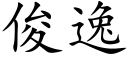 俊逸